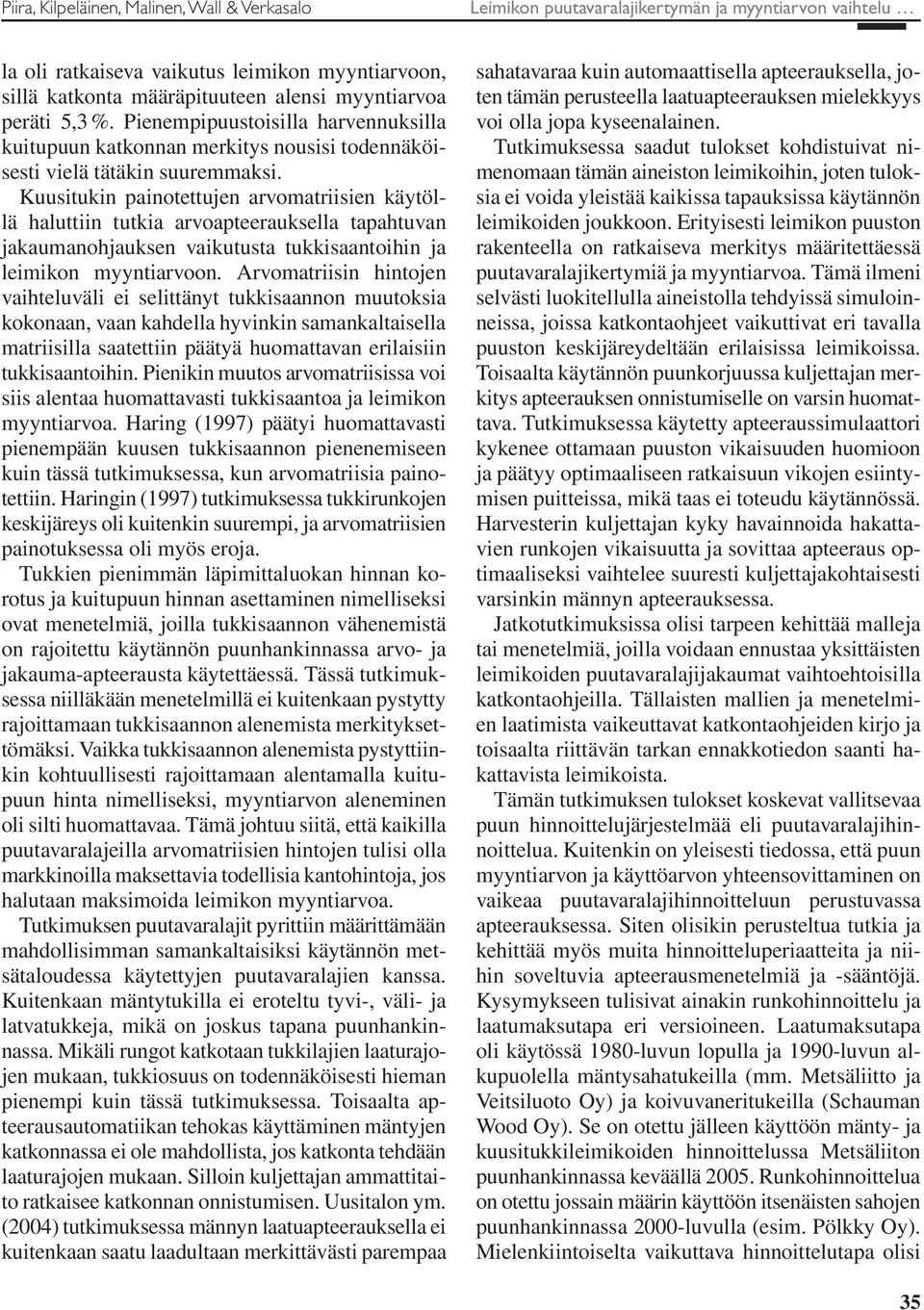 Piira, Kilpeläinen, Malinen, Wall & Verkasalo

Leimikon puutavaralajikertymän ja myyntiarvon vaihtelu …

la oli ratkaiseva vaikutus leimikon myyntiarvoon, sillä katkonta määräpituuteen alensi myyntiarvoa peräti 5,3 %. Pienempipuustoisilla harvennuksilla kuitupuun katkonnan merkitys nousisi todennäköisesti vielä tätäkin suuremmaksi.

Kuusitukin painotettujen arvomatriisien käytöllä haluttiin tutkia arvoapteerauksella tapahtuvan jakaumanohjauksen vaikutusta tukkisaantoihin ja leimikon myyntiarvoon. Arvomatriisin hintojen vaihteluväli ei selittänyt tukkisaannon muutoksia kokonaan, vaan kahdella hyvinkin samankaltaisella matriisilla saatettiin päätyä huomattavan erilaisiin tukkisaantoihin. Pienikin muutos arvomatriisissa voi siis alentaa huomattavasti tukkisaantoa ja leimikon myyntiarvoa. Haring (1997) päätyi huomattavasti pienempään kuusen tukkisaannon pienenemiseen kuin tässä tutkimuksessa, kun arvomatriisia painotettiin. Haringin (1997) tutkimuksessa tukkirunkojen keskijäreys oli kuitenkin suurempi, ja arvomatriisien painotuksessa oli myös eroja.

Tukkien pienimmän läpimittaluokan hinnan korotus ja kuitupuun hinnan asettaminen nimelliseksi ovat menetelmiä, joilla tukkisaannon vähenemistä on rajoitettu käytännön puunhankinnassa arvo- ja jakauma-apteerausta käytettäessä. Tässä tutkimuksessa niilläkään menetelmillä ei kuitenkaan pystytty rajoittamaan tukkisaannon alenemista merkityksettömäksi. Vaikka tukkisaannon alenemista pystyttiinkin kohtuullisesti rajoittamaan alentamalla kuitupuun hinta nimelliseksi, myyntiarvon aleneminen oli silti huomattavaa. Tämä johtuu siitä, että kaikilla puutavaralajeilla arvomatriisien hintojen tulisi olla markkinoilla maksettavia todellisia kantohintoja, jos halutaan maksimoida leimikon myyntiarvoa.

Tutkimuksen puutavaralajit pyrittiin määrittämään mahdollisimman samankaltaisiksi käytännön metsätaloudessa käytettyjen puutavaralajien kanssa. Kuitenkaan mäntytukilla ei eroteltu tyvi-, väli- ja latvatukkeja, mikä on joskus tapana puunhankinnassa. Mikäli rungot katkotaan tukkilajien laaturajojen mukaan, tukkiosuus on todennäköisesti hieman pienempi kuin tässä tutkimuksessa. Toisaalta apteerausautomatiikan tehokas käyttäminen mäntyjen katkonnassa ei ole mahdollista, jos katkonta tehdään laaturajojen mukaan. Silloin kuljettajan ammattitaito ratkaisee katkonnan onnistumisen. Uusitalon ym. (2004) tutkimuksessa männyn laatuapteerauksella ei kuitenkaan saatu laadultaan merkittävästi parempaa sahatavaraa kuin automaattisella apteerauksella, joten tämän perusteella laatuapteerauksen mielekkyys voi olla jopa kyseenalainen.

Tutkimuksessa saadut tulokset kohdistuivat nimenomaan tämän aineiston leimikoihin, joten tuloksia ei voida yleistää kaikissa tapauksissa käytännön leimikoiden joukkoon. Erityisesti leimikon puuston rakenteella on ratkaiseva merkitys määritettäessä puutavaralajikertymiä ja myyntiarvoa. Tämä ilmeni selvästi luokitellulla aineistolla tehdyissä simuloinneissa, joissa katkontaohjeet vaikuttivat eri tavalla puuston keskijäreydeltään erilaisissa leimikoissa. Toisaalta käytännön puunkorjuussa kuljettajan merkitys apteerauksen onnistumiselle on varsin huomattava. Tutkimuksessa käytetty apteeraussimulaattori kykenee ottamaan puuston vikaisuuden huomioon ja päätyy optimaaliseen ratkaisuun vikojen esiintymisen puitteissa, mikä taas ei toteudu käytännössä. Harvesterin kuljettajan kyky havainnoida hakattavien runkojen vikaisuutta ja sovittaa apteeraus optimaaliseksi vaihtelee suuresti kuljettajakohtaisesti varsinkin männyn apteerauksessa.

Jatkotutkimuksissa olisi tarpeen kehittää malleja tai menetelmiä, joilla voidaan ennustaa yksittäisten leimikoiden puutavaralajijakaumat vaihtoehtoisilla katkontaohjeilla. Tällaisten mallien ja menetelmien laatimista vaikeuttavat katkontaohjeiden kirjo ja toisaalta riittävän tarkan ennakkotiedon saanti hakattavista leimikoista.

Tämän tutkimuksen tulokset koskevat vallitsevaa puun hinnoittelujärjestelmää eli puutavaralajihinnoittelua. Kuitenkin on yleisesti tiedossa, että puun myyntiarvon ja käyttöarvon yhteensovittaminen on vaikeaa puutavaralajihinnoitteluun perustuvassa apteerauksessa. Siten olisikin perusteltua tutkia ja kehittää myös muita hinnoitteluperiaatteita ja niihin soveltuvia apteerausmenetelmiä ja -sääntöjä. Kysymykseen tulisivat ainakin runkohinnoittelu ja laatumaksutapa eri versioineen. Laatumaksutapa oli käytössä 1980-luvun lopulla ja 1990-luvun alkupuolella mäntysahatukeilla (mm. Metsäliitto ja Veitsiluoto Oy) ja koivuvaneritukeilla (Schauman Wood Oy). Se on otettu jälleen käyttöön mänty- ja kuusitukkileimikoiden hinnoittelussa Metsäliiton puunhankinnassa keväällä 2005. Runkohinnoittelua on otettu jossain määrin käyttöön itsenäisten sahojen puunhankinnassa 2000-luvulla (esim. Pölkky Oy). Mielenkiintoiselta vaikuttava hinnoittelutapa olisi

35